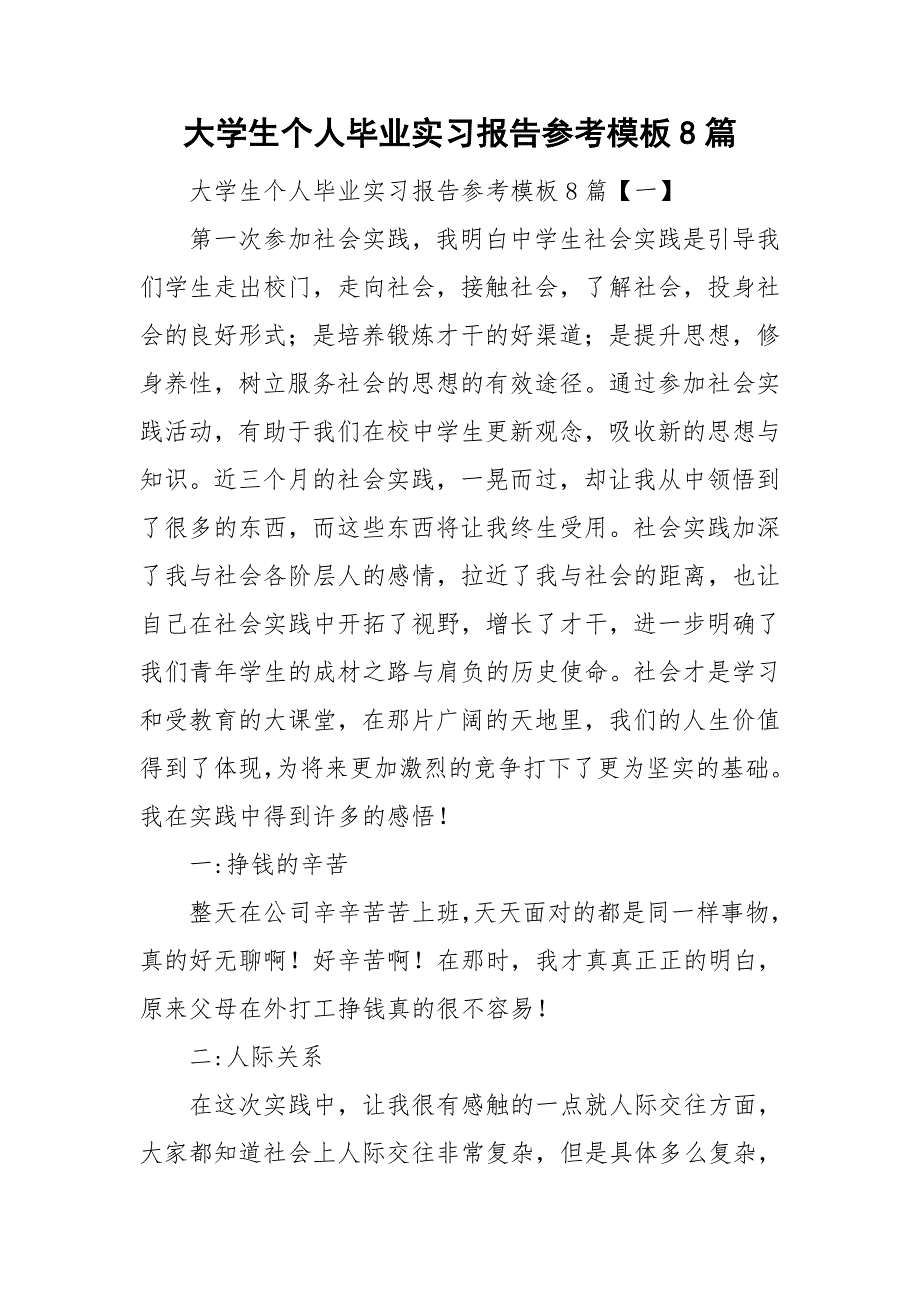 大学生个人毕业实习报告参考模板8篇

大学生个人毕业实习报告参考模板8篇【一】

第一次参加社会实践，我明白中学生社会实践是引导我们学生走出校门，走向社会，接触社会，了解社会，投身社会的良好形式；是培养锻炼才干的好渠道；是提升思想，修身养性，树立服务社会的思想的有效途径。通过参加社会实践活动，有助于我们在校中学生更新观念，吸收新的思想与知识。近三个月的社会实践，一晃而过，却让我从中领悟到了很多的东西，而这些东西将让我终生受用。社会实践加深了我与社会各阶层人的感情，拉近了我与社会的距离，也让自己在社会实践中开拓了视野，增长了才干，进一步明确了我们青年学生的成材之路与肩负的历史使命。社会才是学习和受教育的大课堂，在那片广阔的天地里，我们的人生价值得到了体现，为将来更加激烈的竞争打下了更为坚实的基础。我在实践中得到许多的感悟！

一:挣钱的辛苦

整天在公司辛辛苦苦上班，天天面对的都是同一样事物，真的好无聊啊！好辛苦啊！在那时，我才真真正正的明白，原来父母在外打工挣钱真的很不容易！

二:人际关系

在这次实践中，让我很有感触的一点就人际交往方面，大家都知道社会上人际交往非常复杂，但是具体多么复杂，